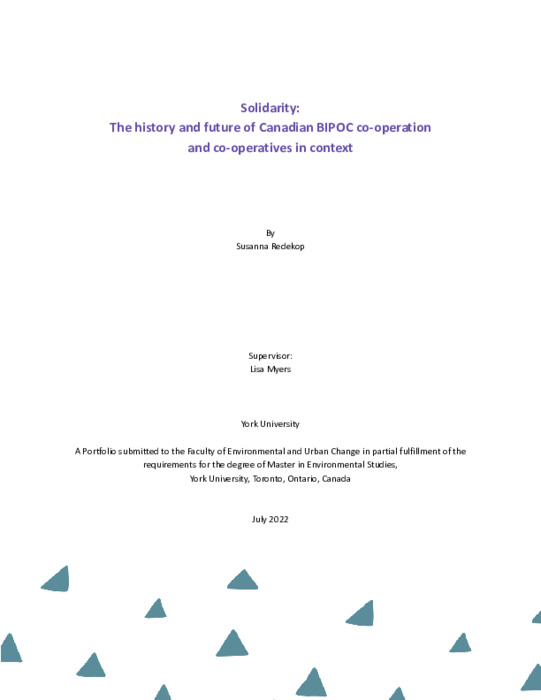 Solidarity:
The history and future of Canadian BIPOC co-operation and co-operatives in context

By
Susanna Redekop

Supervisor:
Lisa Myers

York University

A Portfolio submitted to the Faculty of Environmental and Urban Change in partial fulfillment of the requirements for the degree of Master in Environmental Studies, York University, Toronto, Ontario, Canada

July 2022